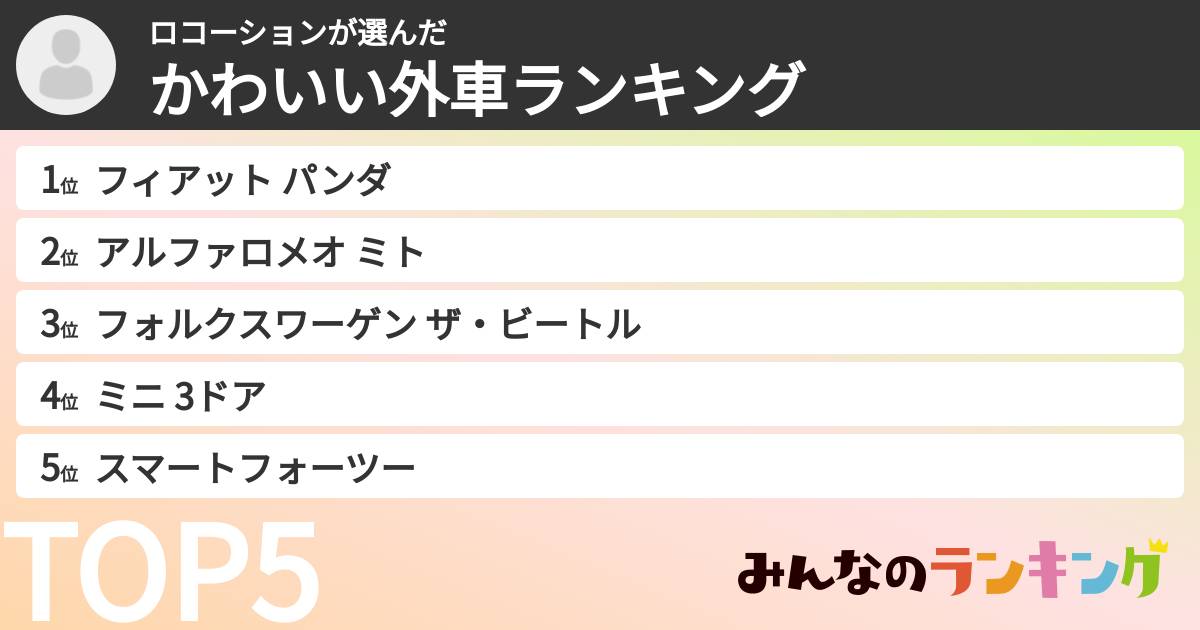 ロコーションが選んだ
かわいい外車ランキング

1位 フィアット パンダ
2位 アルファロメオ ミト
3位 フォルクスワーゲン ザ・ビートル
4位 ミニ 3ドア
5位 スマートフォーツー

TOP5

みんなのランキング